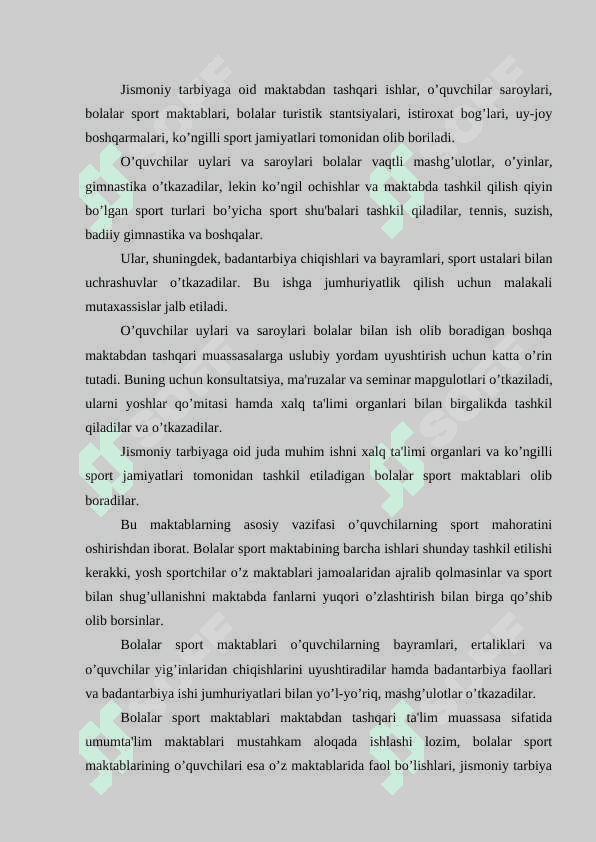 Jismoniy tarbiyaga oid maktabdan tashqari ishlar, o’quvchilar saroylari, bolalar sport maktablari, bolalar turistik stantsiyalari, istiroxat bog’lari, uy-joy boshqarmalari, ko’ngilli sport jamiyatlari tomonidan olib boriladi.

O’quvchilar uylari va saroylari bolalar vaqtli mashg’ulotlar, o’yinlar, gimnastika o’tkazadilar, lekin ko’ngil ochishlar va maktabda tashkil qilish qiyin bo’lgan sport turlari bo’yicha sport shu'balari tashkil qiladilar, tennis, suzish, badiiy gimnastika va boshqalar.

Ular, shuningdek, badantarbiya chiqishlari va bayramlari, sport ustalari bilan uchrashuvlar o’tkazadilar. Bu ishga jumhuriyatlik qilish uchun malakali mutaxassislar jalb etiladi.

O’quvchilar uylari va saroylari bolalar bilan ish olib boradigan boshqa maktabdan tashqari muassasalarga uslubiy yordam uyushtirish uchun katta o’rin tutadi. Buning uchun konsultatsiya, ma'ruzalar va seminar mapgulotlari o’tkaziladi, ularni yoshlar qo’mitasi hamda xalq ta'limi organlari bilan birgalikda tashkil qiladilar va o’tkazadilar.

Jismoniy tarbiyaga oid juda muhim ishni xalq ta'limi organlari va ko’ngilli sport jamiyatlari tomonidan tashkil etiladigan bolalar sport maktablari olib boradilar.

Bu maktablarning asosiy vazifasi o’quvchilarning sport mahoratini oshirishdan iborat. Bolalar sport maktabining barcha ishlari shunday tashkil etilishi kerakki, yosh sportchilar o’z maktablari jamoalaridan ajralib qolmasinlar va sport bilan shug’ullanishni maktabda fanlarni yuqori o’zlashtirish bilan birga qo’shib olib borsinlar.

Bolalar sport maktablari o’quvchilarning bayramlari, ertaliklari va o’quvchilar yig’inlaridan chiqishlarini uyushtiradilar hamda badantarbiya faollari va badantarbiya ishi jumhuriyatlari bilan yo’l-yo’riq, mashg’ulotlar o’tkazadilar.

Bolalar sport maktablari maktabdan tashqari ta'lim muassasa sifatida umumta'lim maktablari mustahkam aloqada ishlashi lozim, bolalar sport maktablarining o’quvchilari esa o’z maktablarida faol bo’lishlari, jismoniy tarbiya